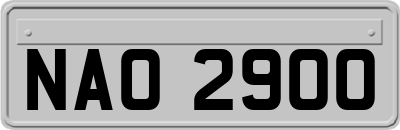 NAO 2900